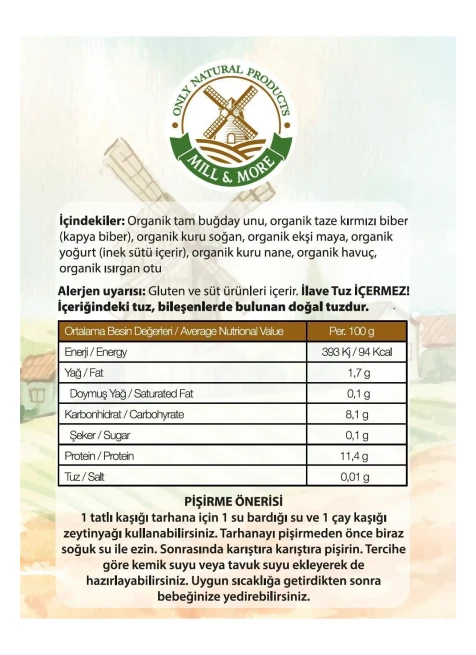 ONLY NATURAL PRODUCTS
MILL & MORE

İçindekiler: Organik tam buğday unu, organik taze kırmızı biber (kapya biber), organik kuru soğan, organik ekşi maya, organik yoğurt (inek sütü içerir), organik kuru nane, organik havuç, organik ısırgan otu

Alerjen uyarısı: Gluten ve süt ürünleri içerir. İlave Tuz İÇERMEZ! İçeriğindeki tuz, bileşenlerde bulunan doğal tuzdur.

| Ortalama Besin Değerleri / Average Nutrional Value | Per. 100 g |
|---|---|
| Enerji / Energy | 393 Kj / 94 Kcal |
| Yağ / Fat | 1,7 g |
| Doymuş Yağ / Saturated Fat | 0,1 g |
| Karbonhidrat / Carbohyrate | 8,1 g |
| Şeker / Sugar | 0,1 g |
| Protein / Protein | 11,4 g |
| Tuz / Salt | 0,01 g |

PİŞİRME ÖNERİSİ
1 tatlı kaşığı tarhana için 1 su bardığı su ve 1 çay kaşığı zeytinyağı kullanabilirsiniz. Tarhanayı pişirmeden önce biraz soğuk su ile ezin. Sonrasında karıştıra karıştıra pişirin. Tercihe göre kemik suyu veya tavuk suyu ekleyerek de hazırlayabilirsiniz. Uygun sıcaklığa getirdikten sonra bebeğinize yedirebilirsiniz.